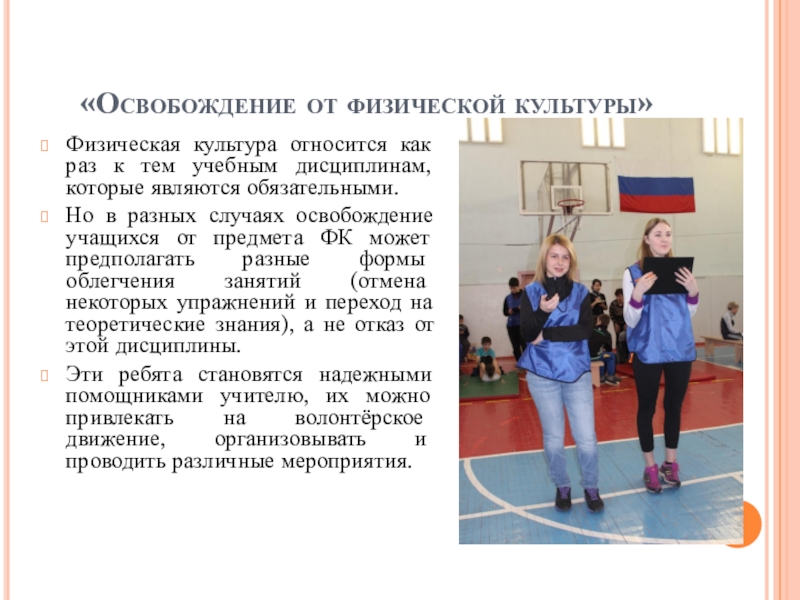 «Освобождение от физической культуры»

Физическая культура относится как раз к тем учебным дисциплинам, которые являются обязательными.

Но в разных случаях освобождение учащихся от предмета ФК может предполагать разные формы облегчения занятий (отмена некоторых упражнений и переход на теоретические знания), а не отказ от этой дисциплины.

Эти ребята становятся надежными помощниками учителю, их можно привлекать на волонтёрское движение, организовывать и проводить различные мероприятия.